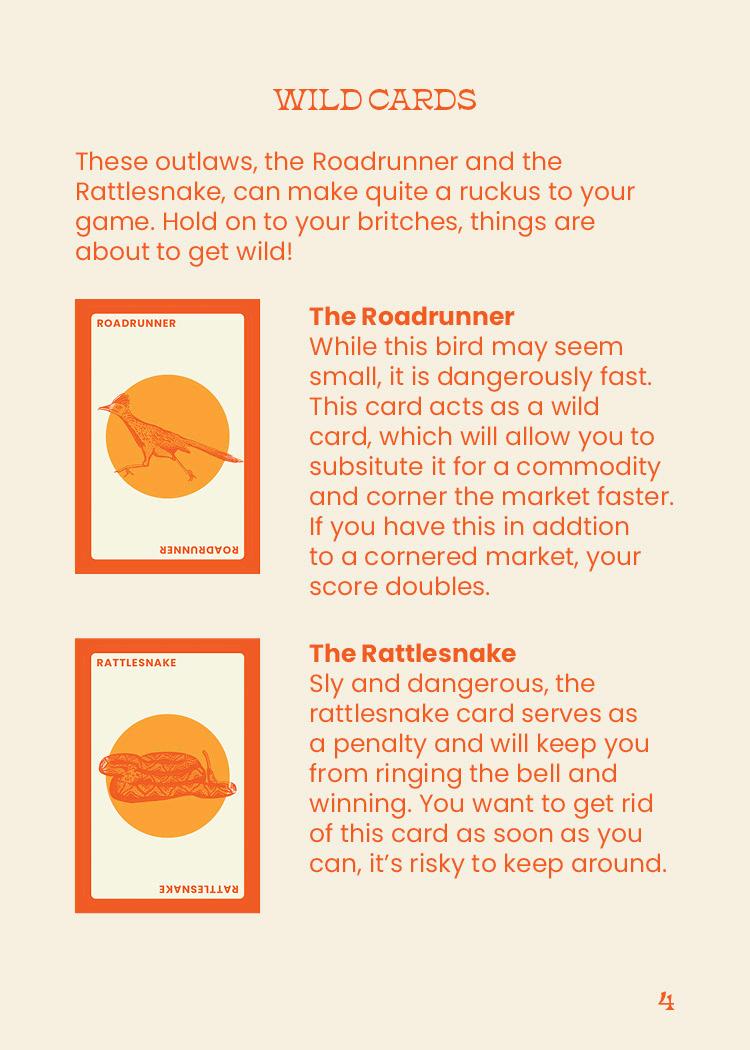 WILD CARDS

These outlaws, the Roadrunner and the Rattlesnake, can make quite a ruckus to your game. Hold on to your britches, things are about to get wild!

ROADRUNNER

ROADRUNNER

The Roadrunner
While this bird may seem small, it is dangerously fast. This card acts as a wild card, which will allow you to subsitute it for a commodity and corner the market faster. If you have this in addtion to a cornered market, your score doubles.

RATTLESNAKE

RATTLESNAKE

The Rattlesnake
Sly and dangerous, the rattlesnake card serves as a penalty and will keep you from ringing the bell and winning. You want to get rid of this card as soon as you can, it's risky to keep around.

4